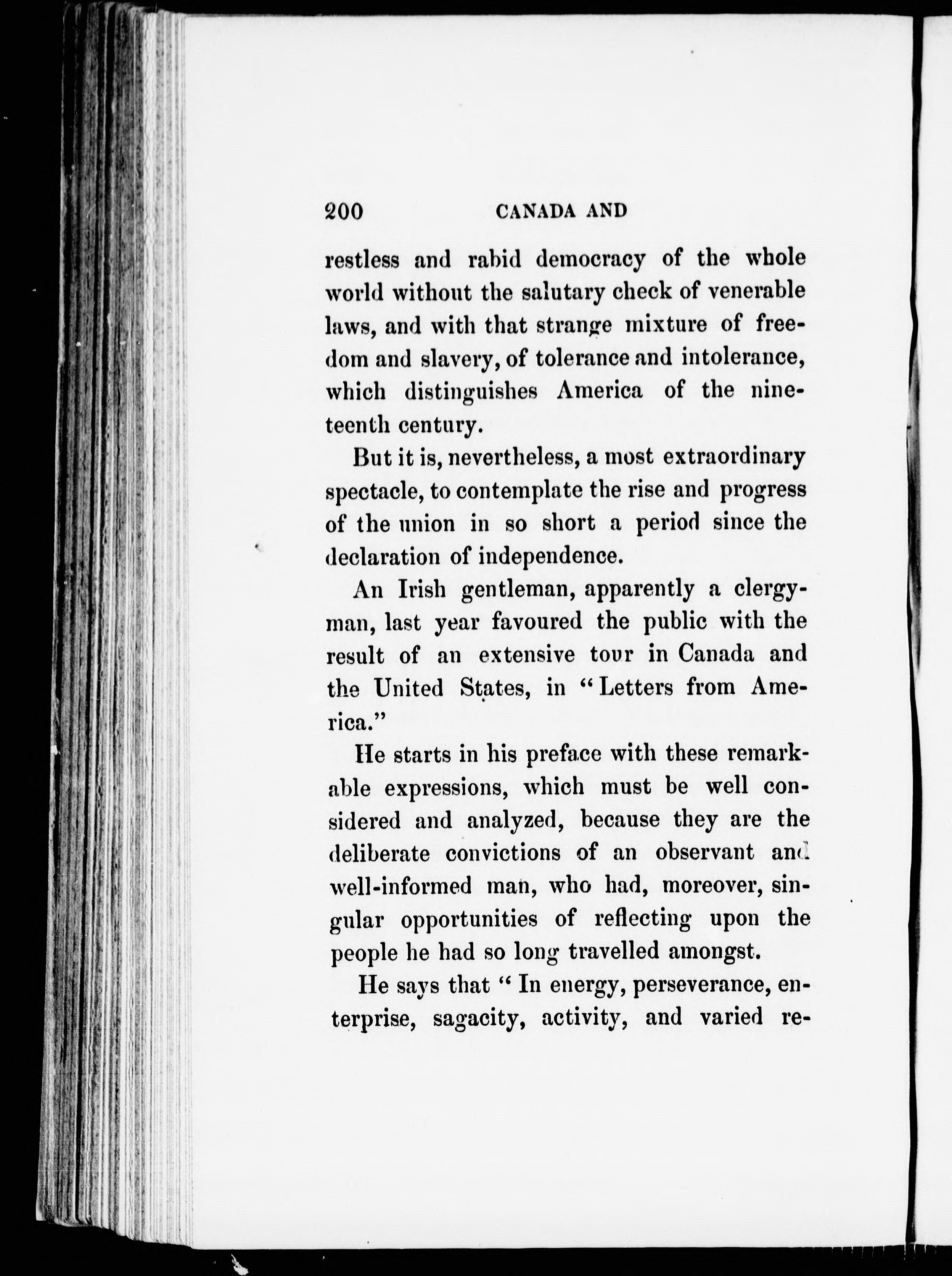 200 CANADA AND

restless and rabid democracy of the whole world without the salutary check of venerable laws, and with that strange mixture of freedom and slavery, of tolerance and intolerance, which distinguishes America of the nineteenth century.

But it is, nevertheless, a most extraordinary spectacle, to contemplate the rise and progress of the union in so short a period since the declaration of independence.

An Irish gentleman, apparently a clergyman, last year favoured the public with the result of an extensive tour in Canada and the United States, in "Letters from America."

He starts in his preface with these remarkable expressions, which must be well considered and analyzed, because they are the deliberate convictions of an observant and well-informed man, who had, moreover, singular opportunities of reflecting upon the people he had so long travelled amongst.

He says that "In energy, perseverance, enterprise, sagacity, activity, and varied re-